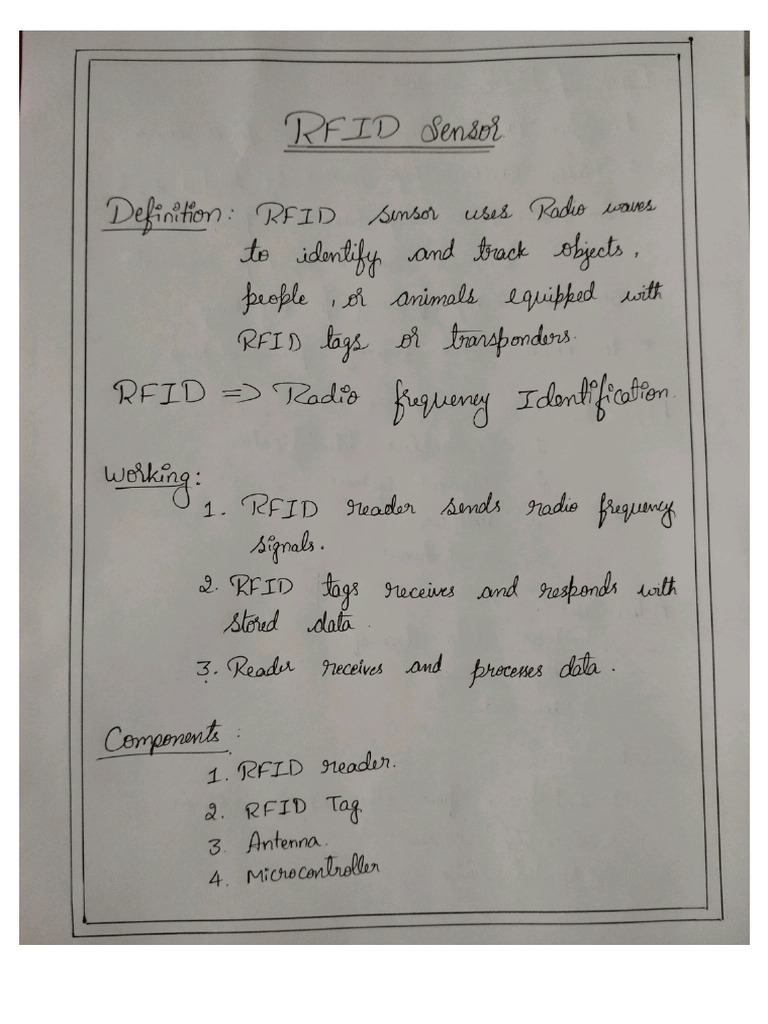 RFID Sensor

Definition: RFID sensor uses Radio waves to identify and track objects, people, or animals equipped with RFID tags or transponders.

RFID => Radio frequency Identification.

Working:
1. RFID reader sends radio frequency signals.
2. RFID tags receives and responds with stored data.
3. Reader receives and processes data.

Components:
1. RFID reader.
2. RFID Tag.
3. Antenna.
4. Microcontroller